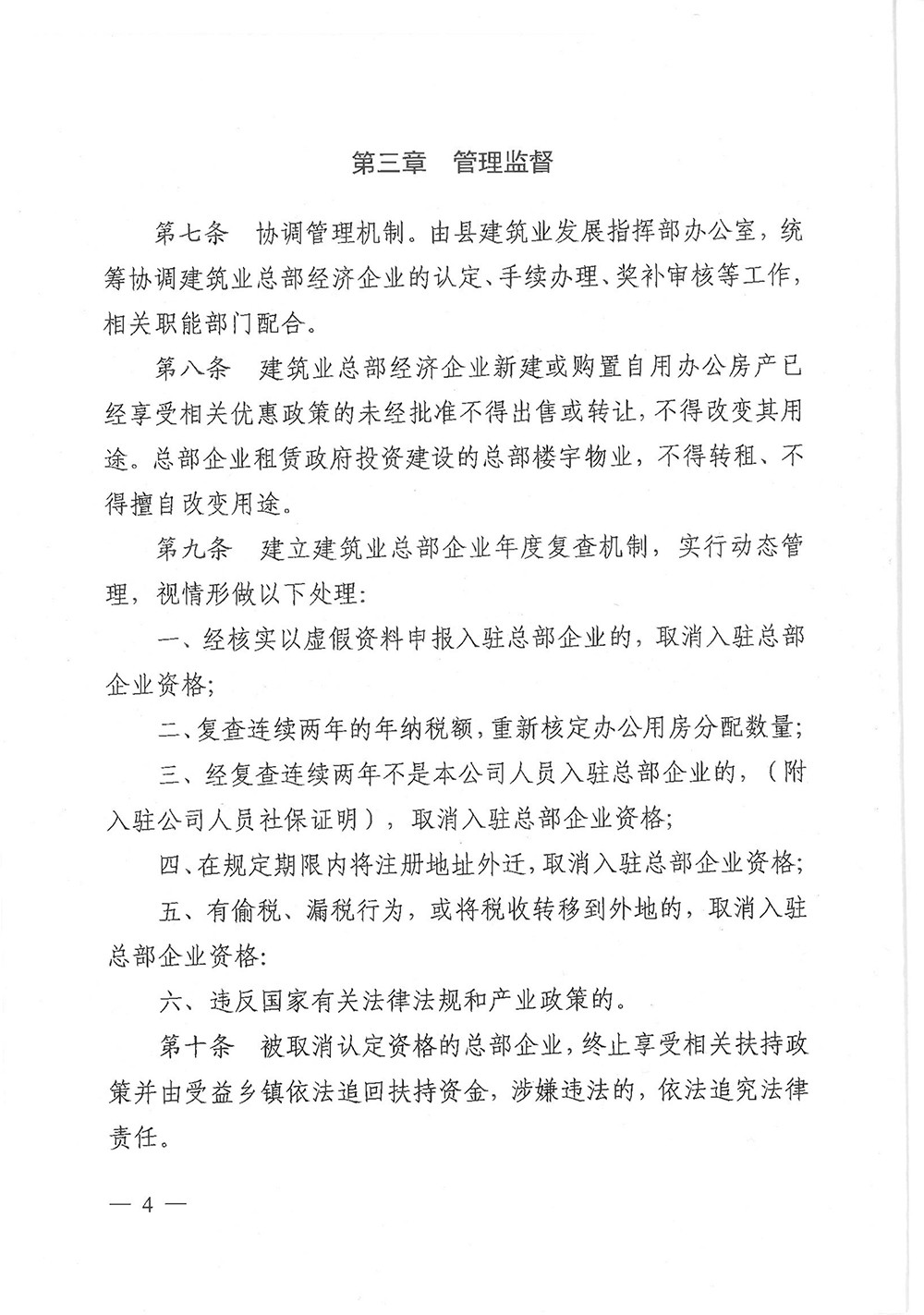 第三章　管理监督

第七条　协调管理机制。由县建筑业发展指挥部办公室，统筹协调建筑业总部经济企业的认定、手续办理、奖补审核等工作，相关职能部门配合。

第八条　建筑业总部经济企业新建或购置自用办公房产已经享受相关优惠政策的未经批准不得出售或转让，不得改变其用途。总部企业租赁政府投资建设的总部楼宇物业，不得转租、不得擅自改变用途。

第九条　建立建筑业总部企业年度复查机制，实行动态管理，视情形做以下处理：

一、经核实以虚假资料申报入驻总部企业的，取消入驻总部企业资格;

二、复查连续两年的年纳税额，重新核定办公用房分配数量;

三、经复查连续两年不是本公司人员入驻总部企业的，（附入驻公司人员社保证明），取消入驻总部企业资格;

四、在规定期限内将注册地址外迁，取消入驻总部企业资格;

五、有偷税、漏税行为，或将税收转移到外地的，取消入驻总部企业资格:

六、违反国家有关法律法规和产业政策的。

第十条　被取消认定资格的总部企业，终止享受相关扶持政策并由受益乡镇依法追回扶持资金，涉嫌违法的，依法追究法律责任。

— 4 —